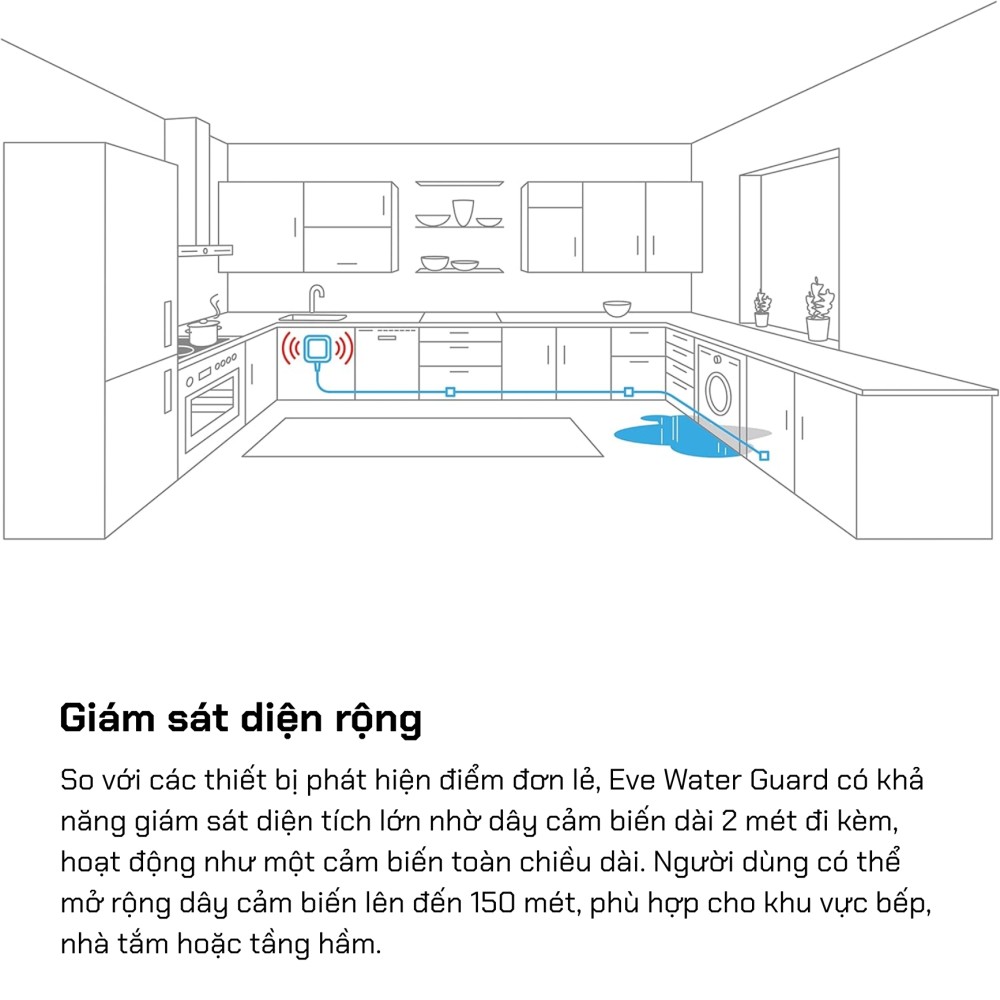 Giám sát diện rộng

So với các thiết bị phát hiện điểm đơn lẻ, Eve Water Guard có khả năng giám sát diện tích lớn nhờ dây cảm biến dài 2 mét đi kèm, hoạt động như một cảm biến toàn chiều dài. Người dùng có thể mở rộng dây cảm biến lên đến 150 mét, phù hợp cho khu vực bếp, nhà tắm hoặc tầng hầm.